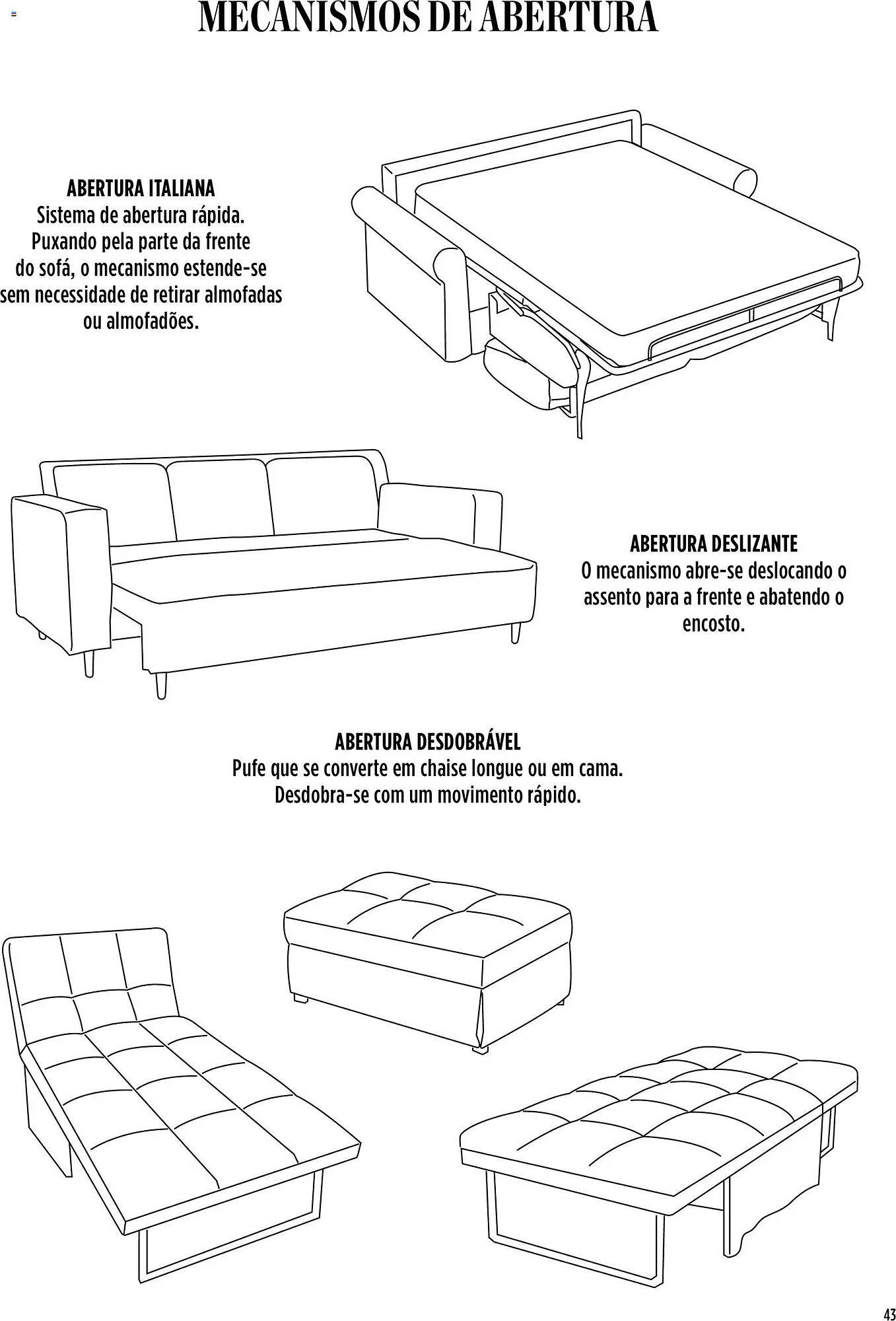 MECANISMOS DE ABERTURA

ABERTURA ITALIANA
Sistema de abertura rápida. Puxando pela parte da frente do sofá, o mecanismo estende-se sem necessidade de retirar almofadas ou almofadões.

ABERTURA DESLIZANTE
O mecanismo abre-se deslocando o assento para a frente e abatendo o encosto.

ABERTURA DESDOBRÁVEL
Pufe que se converte em chaise longue ou em cama. Desdobra-se com um movimento rápido.

43